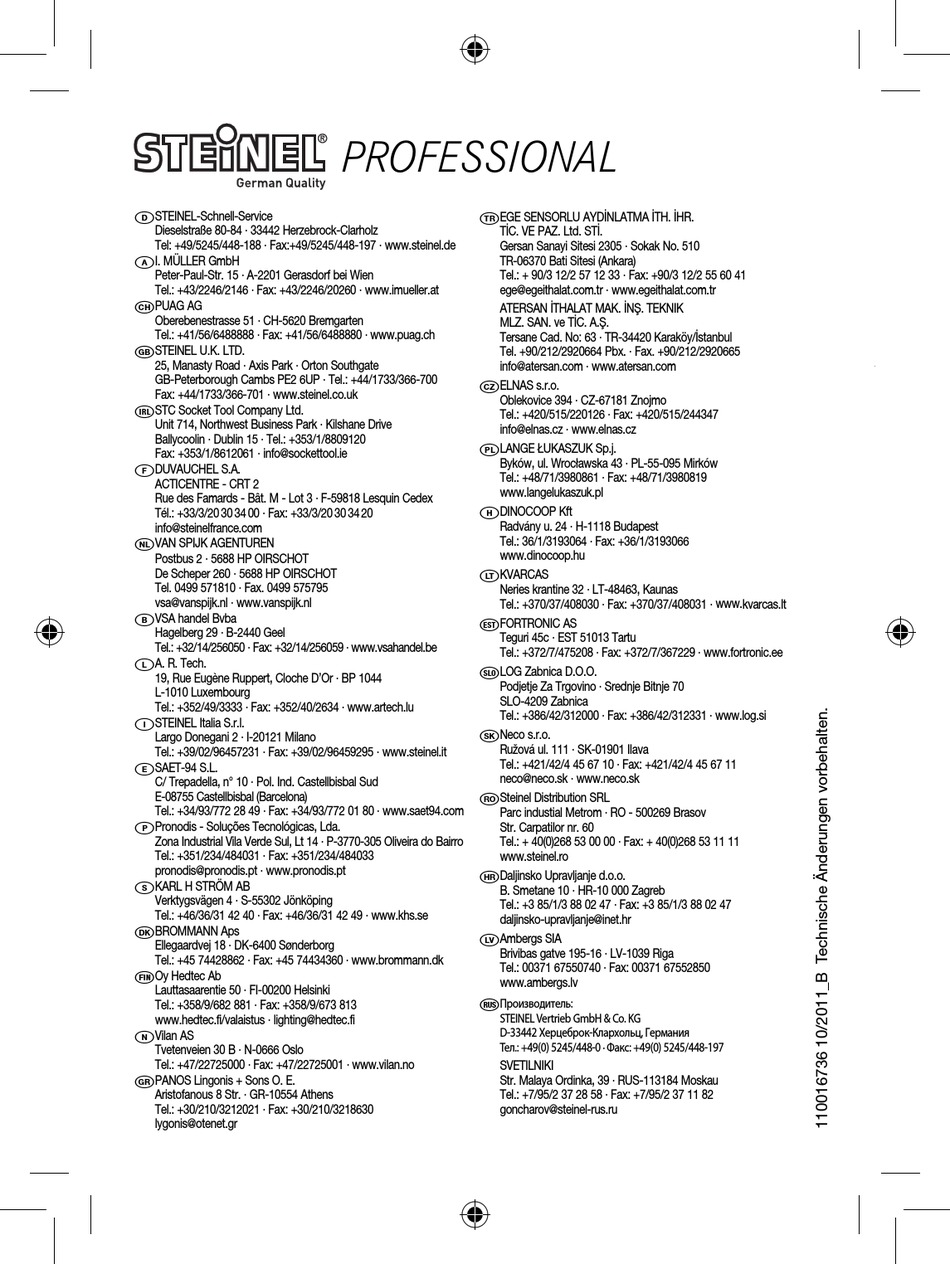 STEINEL® PROFESSIONAL
German Quality

D STEINEL-Schnell-Service
Dieselstraße 80-84 · 33442 Herzebrock-Clarholz
Tel: +49/5245/448-188 · Fax:+49/5245/448-197 · www.steinel.de

A I. MÜLLER GmbH
Peter-Paul-Str. 15 · A-2201 Gerasdorf bei Wien
Tel.: +43/2246/2146 · Fax: +43/2246/20260 · www.imueller.at

CH PUAG AG
Oberebenestrasse 51 · CH-5620 Bremgarten
Tel.: +41/56/6488888 · Fax: +41/56/6488880 · www.puag.ch

GB STEINEL U.K. LTD.
25, Manasty Road · Axis Park · Orton Southgate
GB-Peterborough Cambs PE2 6UP · Tel.: +44/1733/366-700
Fax: +44/1733/366-701 · www.steinel.co.uk

IRL STC Socket Tool Company Ltd.
Unit 714, Northwest Business Park · Kilshane Drive
Ballycoolin · Dublin 15 · Tel.: +353/1/8809120
Fax: +353/1/8612061 · info@sockettool.ie

F DUVAUCHEL S.A.
ACTICENTRE - CRT 2
Rue des Famards - Bât. M - Lot 3 · F-59818 Lesquin Cedex
Tél.: +33/3/20 30 34 00 · Fax: +33/3/20 30 34 20
info@steinelfrance.com

NL VAN SPIJK AGENTUREN
Postbus 2 · 5688 HP OIRSCHOT
De Scheper 260 · 5688 HP OIRSCHOT
Tel. 0499 571810 · Fax. 0499 575795
vsa@vanspijk.nl · www.vanspijk.nl

B VSA handel Bvba
Hagelberg 29 · B-2440 Geel
Tel.: +32/14/256050 · Fax: +32/14/256059 · www.vsahandel.be

L A. R. Tech.
19, Rue Eugène Ruppert, Cloche D'Or · BP 1044
L-1010 Luxembourg
Tel.: +352/49/3333 · Fax: +352/40/2634 · www.artech.lu

I STEINEL Italia S.r.l.
Largo Donegani 2 · I-20121 Milano
Tel.: +39/02/96457231 · Fax: +39/02/96459295 · www.steinel.it

E SAET-94 S.L.
C/ Trepadella, n° 10 · Pol. Ind. Castellbisbal Sud
E-08755 Castellbisbal (Barcelona)
Tel.: +34/93/772 28 49 · Fax: +34/93/772 01 80 · www.saet94.com

P Pronodis - Soluções Tecnológicas, Lda.
Zona Industrial Vila Verde Sul, Lt 14 · P-3770-305 Oliveira do Bairro
Tel.: +351/234/484031 · Fax: +351/234/484033
pronodis@pronodis.pt · www.pronodis.pt

S KARL H STRÖM AB
Verktygsvägen 4 · S-55302 Jönköping
Tel.: +46/36/31 42 40 · Fax: +46/36/31 42 49 · www.khs.se

DK BROMMANN Aps
Ellegaardvej 18 · DK-6400 Sønderborg
Tel.: +45 74428862 · Fax: +45 74434360 · www.brommann.dk

FIN Oy Hedtec Ab
Lauttasaarentie 50 · FI-00200 Helsinki
Tel.: +358/9/682 881 · Fax: +358/9/673 813
www.hedtec.fi/valaistus · lighting@hedtec.fi

N Vilan AS
Tvetenveien 30 B · N-0666 Oslo
Tel.: +47/22725000 · Fax: +47/22725001 · www.vilan.no

GR PANOS Lingonis + Sons O. E.
Aristofanous 8 Str. · GR-10554 Athens
Tel.: +30/210/3212021 · Fax: +30/210/3218630
lygonis@otenet.gr

TR EGE SENSORLU AYDİNLATMA İTH. İHR.
TİC. VE PAZ. Ltd. STİ.
Gersan Sanayi Sitesi 2305 · Sokak No. 510
TR-06370 Bati Sitesi (Ankara)
Tel.: + 90/3 12/2 57 12 33 · Fax: +90/3 12/2 55 60 41
ege@egeithalat.com.tr · www.egeithalat.com.tr
ATERSAN İTHALAT MAK. İNŞ. TEKNIK
MLZ. SAN. ve TİC. A.Ş.
Tersane Cad. No: 63 · TR-34420 Karaköy/İstanbul
Tel. +90/212/2920664 Pbx. · Fax. +90/212/2920665
info@atersan.com · www.atersan.com

CZ ELNAS s.r.o.
Oblekovice 394 · CZ-67181 Znojmo
Tel.: +420/515/220126 · Fax: +420/515/244347
info@elnas.cz · www.elnas.cz

PL LANGE ŁUKASZUK Sp.j.
Byków, ul. Wrocławska 43 · PL-55-095 Mirków
Tel.: +48/71/3980861 · Fax: +48/71/3980819
www.langelukaszuk.pl

H DINOCOOP Kft
Radvány u. 24 · H-1118 Budapest
Tel.: 36/1/3193064 · Fax: +36/1/3193066
www.dinocoop.hu

LT KVARCAS
Neries krantine 32 · LT-48463, Kaunas
Tel.: +370/37/408030 · Fax: +370/37/408031 · www.kvarcas.lt

EST FORTRONIC AS
Teguri 45c · EST 51013 Tartu
Tel.: +372/7/475208 · Fax: +372/7/367229 · www.fortronic.ee

SLO LOG Zabnica D.O.O.
Podjetje Za Trgovino · Srednje Bitnje 70
SLO-4209 Zabnica
Tel.: +386/42/312000 · Fax: +386/42/312331 · www.log.si

SK Neco s.r.o.
Ružová ul. 111 · SK-01901 Ilava
Tel.: +421/42/4 45 67 10 · Fax: +421/42/4 45 67 11
neco@neco.sk · www.neco.sk

RO Steinel Distribution SRL
Parc industial Metrom · RO - 500269 Brasov
Str. Carpatilor nr. 60
Tel.: + 40(0)268 53 00 00 · Fax: + 40(0)268 53 11 11
www.steinel.ro

HR Daljinsko Upravljanje d.o.o.
B. Smetane 10 · HR-10 000 Zagreb
Tel.: +3 85/1/3 88 02 47 · Fax: +3 85/1/3 88 02 47
daljinsko-upravljanje@inet.hr

LV Ambergs SIA
Brivibas gatve 195-16 · LV-1039 Riga
Tel.: 00371 67550740 · Fax: 00371 67552850
www.ambergs.lv

RUS Производитель:
STEINEL Vertrieb GmbH & Co. KG
D-33442 Херцеброк-Клархольц, Германия
Тел.: +49(0) 5245/448-0 · Факс: +49(0) 5245/448-197
SVETILNIKI
Str. Malaya Ordinka, 39 · RUS-113184 Moskau
Tel.: +7/95/2 37 28 58 · Fax: +7/95/2 37 11 82
goncharov@steinel-rus.ru

110016736 10/2011_B Technische Änderungen vorbehalten.